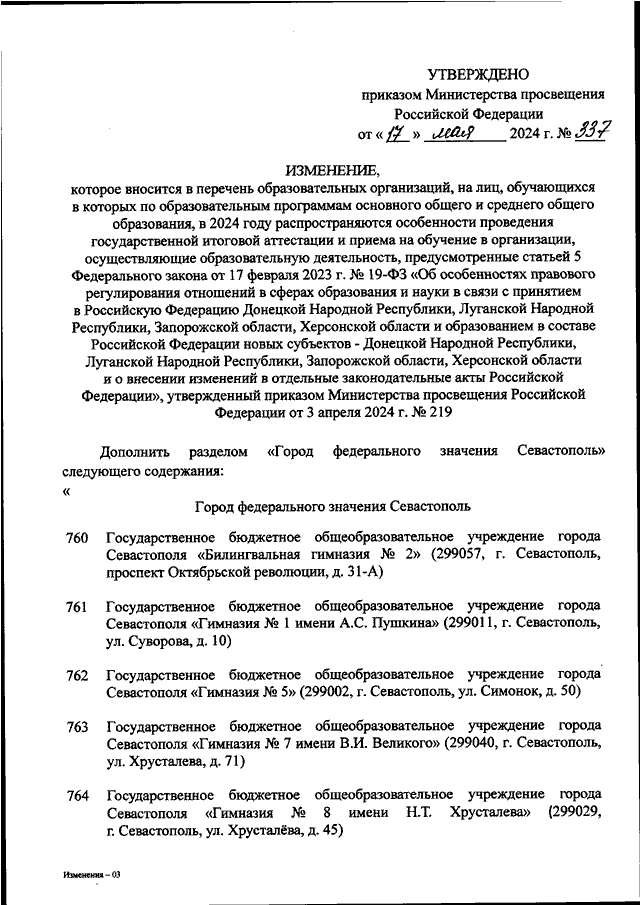 УТВЕРЖДЕНО
приказом Министерства просвещения
Российской Федерации
от « 17 » мая 2024 г. № 337

ИЗМЕНЕНИЕ,
которое вносится в перечень образовательных организаций, на лиц, обучающихся в которых по образовательным программам основного общего и среднего общего образования, в 2024 году распространяются особенности проведения государственной итоговой аттестации и приема на обучение в организации, осуществляющие образовательную деятельность, предусмотренные статьей 5 Федерального закона от 17 февраля 2023 г. № 19-ФЗ «Об особенностях правового регулирования отношений в сферах образования и науки в связи с принятием в Российскую Федерацию Донецкой Народной Республики, Луганской Народной Республики, Запорожской области, Херсонской области и образованием в составе Российской Федерации новых субъектов - Донецкой Народной Республики, Луганской Народной Республики, Запорожской области, Херсонской области и о внесении изменений в отдельные законодательные акты Российской Федерации», утвержденный приказом Министерства просвещения Российской Федерации от 3 апреля 2024 г. № 219

Дополнить разделом «Город федерального значения Севастополь» следующего содержания:
«

Город федерального значения Севастополь

760 Государственное бюджетное общеобразовательное учреждение города Севастополя «Билингвальная гимназия № 2» (299057, г. Севастополь, проспект Октябрьской революции, д. 31-А)

761 Государственное бюджетное общеобразовательное учреждение города Севастополя «Гимназия № 1 имени А.С. Пушкина» (299011, г. Севастополь, ул. Суворова, д. 10)

762 Государственное бюджетное общеобразовательное учреждение города Севастополя «Гимназия № 5» (299002, г. Севастополь, ул. Симонок, д. 50)

763 Государственное бюджетное общеобразовательное учреждение города Севастополя «Гимназия № 7 имени В.И. Великого» (299040, г. Севастополь, ул. Хрусталева, д. 71)

764 Государственное бюджетное общеобразовательное учреждение города Севастополя «Гимназия № 8 имени Н.Т. Хрусталева» (299029, г. Севастополь, ул. Хрусталёва, д. 45)

Изменения – 03